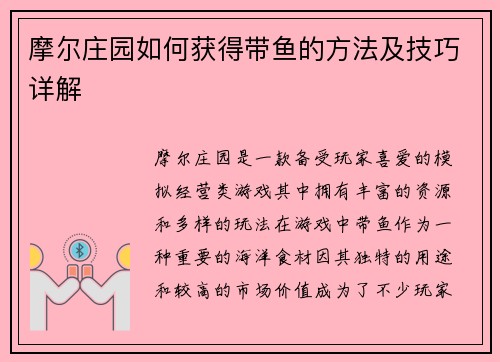 摩尔庄园如何获得带鱼的方法及技巧详解

摩尔庄园是一款备受玩家喜爱的模拟经营类游戏其中拥有丰富的资源和多样的玩法在游戏中带鱼作为一种重要的海洋食材因其独特的用途和较高的市场价值成为了不少玩家